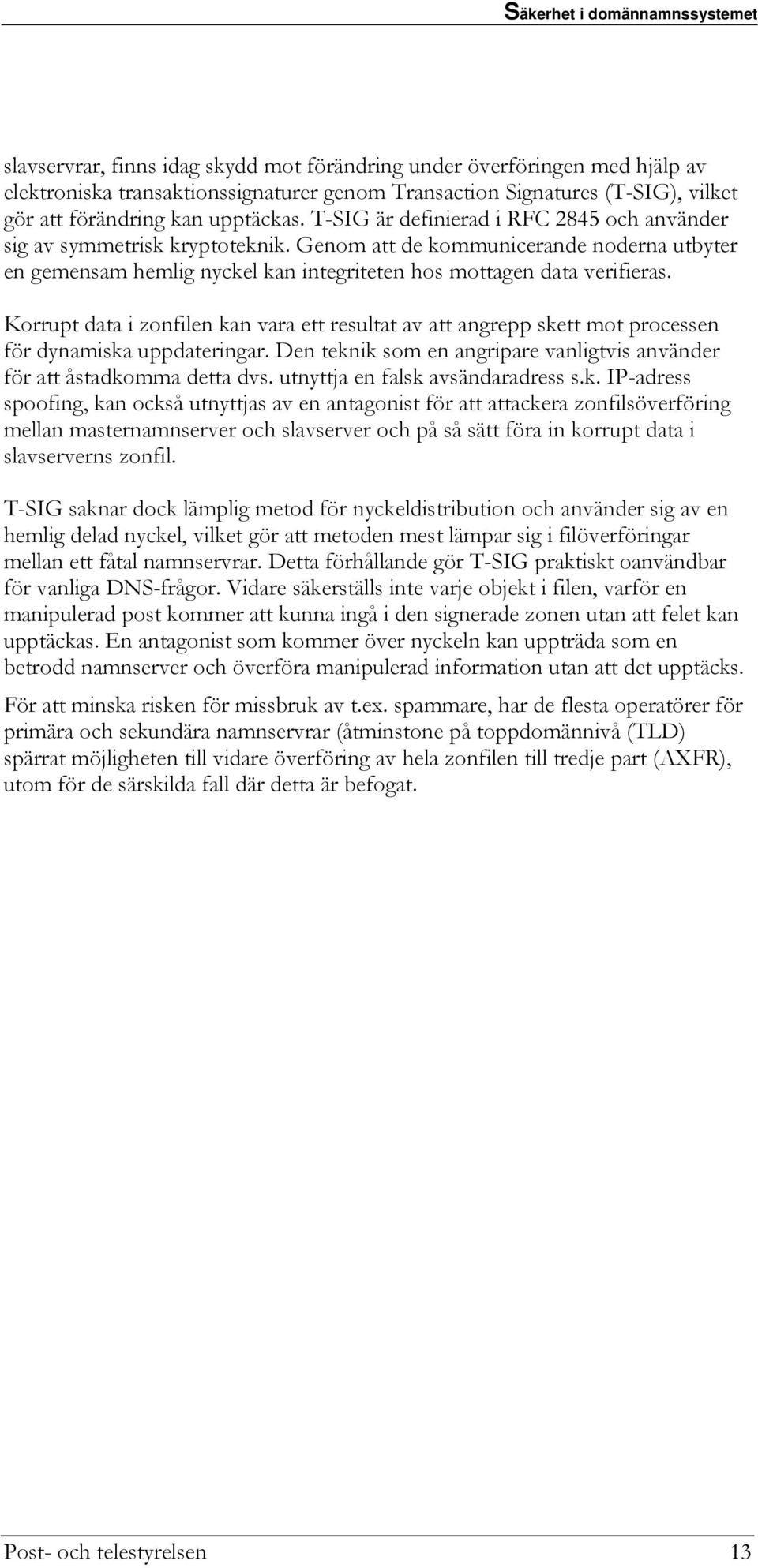 Säkerhet i domännamnssystemet

slavservrar, finns idag skydd mot förändring under överföringen med hjälp av elektroniska transaktionssignaturer genom Transaction Signatures (T-SIG), vilket gör att förändring kan upptäckas. T-SIG är definierad i RFC 2845 och använder sig av symmetrisk kryptoteknik. Genom att de kommunicerande noderna utbyter en gemensam hemlig nyckel kan integriteten hos mottagen data verifieras.

Korrupt data i zonfilen kan vara ett resultat av att angrepp skett mot processen för dynamiska uppdateringar. Den teknik som en angripare vanligtvis använder för att åstadkomma detta dvs. utnyttja en falsk avsändaradress s.k. IP-adress spoofing, kan också utnyttjas av en antagonist för att attackera zonfilsöverföring mellan masternamnserver och slavserver och på så sätt föra in korrupt data i slavserverns zonfil.

T-SIG saknar dock lämplig metod för nyckeldistribution och använder sig av en hemlig delad nyckel, vilket gör att metoden mest lämpar sig i filöverföringar mellan ett fåtal namnservrar. Detta förhållande gör T-SIG praktiskt oanvändbar för vanliga DNS-frågor. Vidare säkerställs inte varje objekt i filen, varför en manipulerad post kommer att kunna ingå i den signerade zonen utan att felet kan upptäckas. En antagonist som kommer över nyckeln kan uppträda som en betrodd namnserver och överföra manipulerad information utan att det upptäcks.

För att minska risken för missbruk av t.ex. spammare, har de flesta operatörer för primära och sekundära namnservrar (åtminstone på toppdomännivå (TLD) spärrat möjligheten till vidare överföring av hela zonfilen till tredje part (AXFR), utom för de särskilda fall där detta är befogat.

Post- och telestyrelsen 13